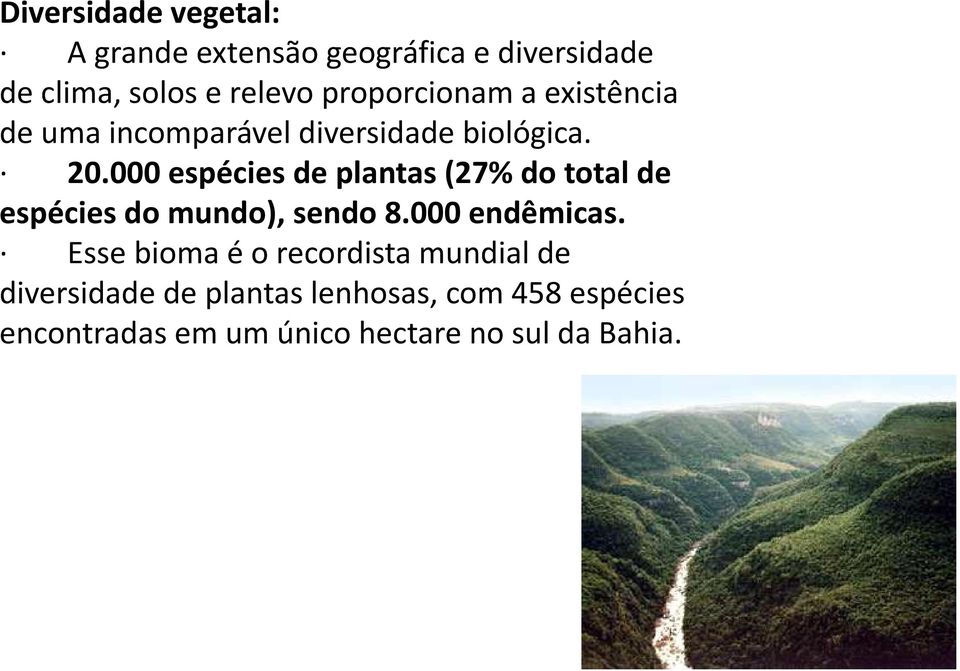 Diversidade vegetal:

· A grande extensão geográfica e diversidade de clima, solos e relevo proporcionam a existência de uma incomparável diversidade biológica.

· 20.000 espécies de plantas (27% do total de espécies do mundo), sendo 8.000 endêmicas.

· Esse bioma é o recordista mundial de diversidade de plantas lenhosas, com 458 espécies encontradas em um único hectare no sul da Bahia.